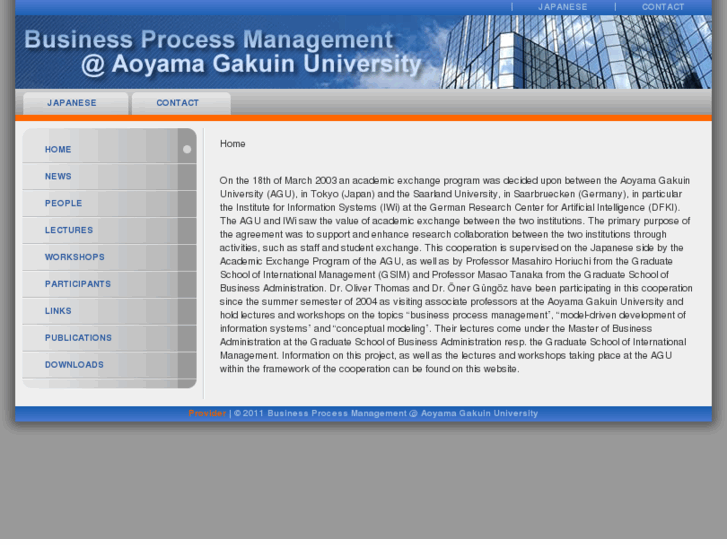 | JAPANESE | CONTACT

Business Process Management
@ Aoyama Gakuin University

JAPANESE
CONTACT

HOME
NEWS
PEOPLE
LECTURES
WORKSHOPS
PARTICIPANTS
LINKS
PUBLICATIONS
DOWNLOADS

Home

On the 18th of March 2003 an academic exchange program was decided upon between the Aoyama Gakuin University (AGU), in Tokyo (Japan) and the Saarland University, in Saarbruecken (Germany), in particular the Institute for Information Systems (IWi) at the German Research Center for Artificial Intelligence (DFKI). The AGU and IWi saw the value of academic exchange between the two institutions. The primary purpose of the agreement was to support and enhance research collaboration between the two institutions through activities, such as staff and student exchange. This cooperation is supervised on the Japanese side by the Academic Exchange Program of the AGU, as well as by Professor Masahiro Horiuchi from the Graduate School of International Management (GSIM) and Professor Masao Tanaka from the Graduate School of Business Administration. Dr. Oliver Thomas and Dr. Öner Güngöz have been participating in this cooperation since the summer semester of 2004 as visiting associate professors at the Aoyama Gakuin University and hold lectures and workshops on the topics "business process management", "model-driven development of information systems" and "conceptual modeling". Their lectures come under the Master of Business Administration at the Graduate School of Business Administration resp. the Graduate School of International Management. Information on this project, as well as the lectures and workshops taking place at the AGU within the framework of the cooperation can be found on this website.

Provider | © 2011 Business Process Management @ Aoyama Gakuin University